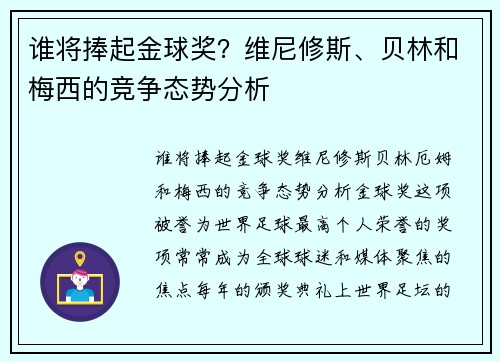 谁将捧起金球奖？维尼修斯、贝林和梅西的竞争态势分析

谁将捧起金球奖维尼修斯贝林厄姆和梅西的竞争态势分析金球奖这项被誉为世界足球最高个人荣誉的奖项常常成为全球球迷和媒体聚焦的焦点每年的颁奖典礼上世界足坛的